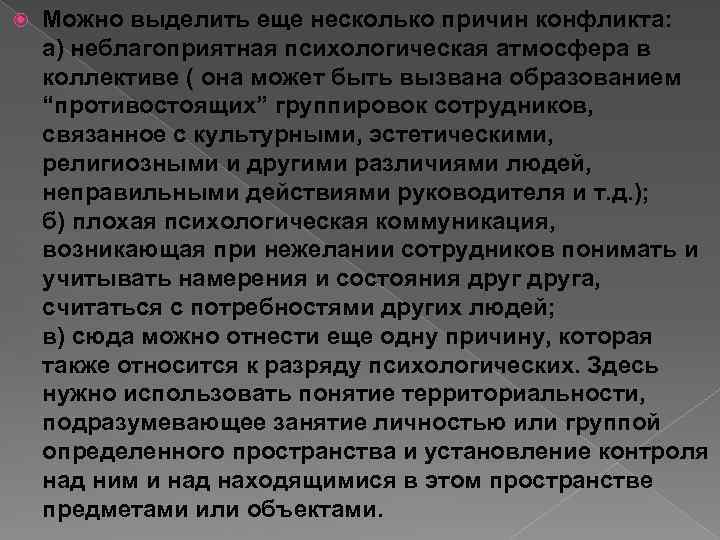 Можно выделить еще несколько причин конфликта:
а) неблагоприятная психологическая атмосфера в коллективе ( она может быть вызвана образованием “противостоящих” группировок сотрудников, связанное с культурными, эстетическими, религиозными и другими различиями людей, неправильными действиями руководителя и т.д.);
б) плохая психологическая коммуникация, возникающая при нежелании сотрудников понимать и учитывать намерения и состояния друг друга, считаться с потребностями других людей;
в) сюда можно отнести еще одну причину, которая также относится к разряду психологических. Здесь нужно использовать понятие территориальности, подразумевающее занятие личностью или группой определенного пространства и установление контроля над ним и над находящимися в этом пространстве предметами или объектами.